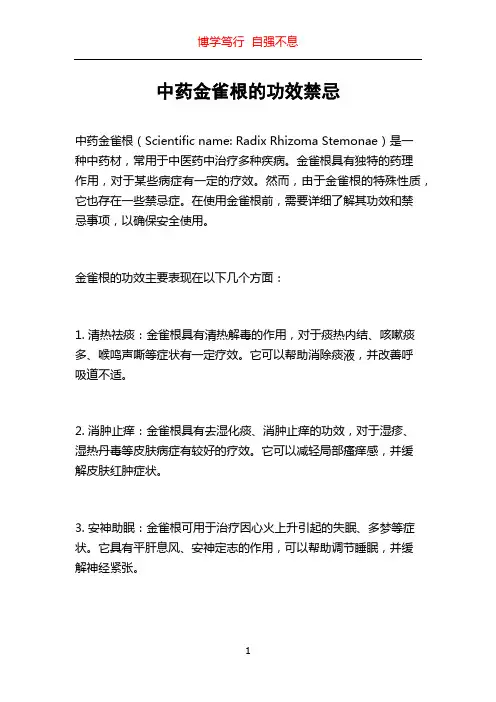 博学笃行 自强不息

中药金雀根的功效禁忌

中药金雀根（Scientific name: Radix Rhizoma Stemonae）是一种中药材，常用于中医药中治疗多种疾病。金雀根具有独特的药理作用，对于某些病症有一定的疗效。然而，由于金雀根的特殊性质，它也存在一些禁忌症。在使用金雀根前，需要详细了解其功效和禁忌事项，以确保安全使用。

金雀根的功效主要表现在以下几个方面：

1. 清热祛痰：金雀根具有清热解毒的作用，对于痰热内结、咳嗽痰多、喉鸣声嘶等症状有一定疗效。它可以帮助消除痰液，并改善呼吸道不适。

2. 消肿止痒：金雀根具有去湿化痰、消肿止痒的功效，对于湿疹、湿热丹毒等皮肤病症有较好的疗效。它可以减轻局部瘙痒感，并缓解皮肤红肿症状。

3. 安神助眠：金雀根可用于治疗因心火上升引起的失眠、多梦等症状。它具有平肝息风、安神定志的作用，可以帮助调节睡眠，并缓解神经紧张。

1